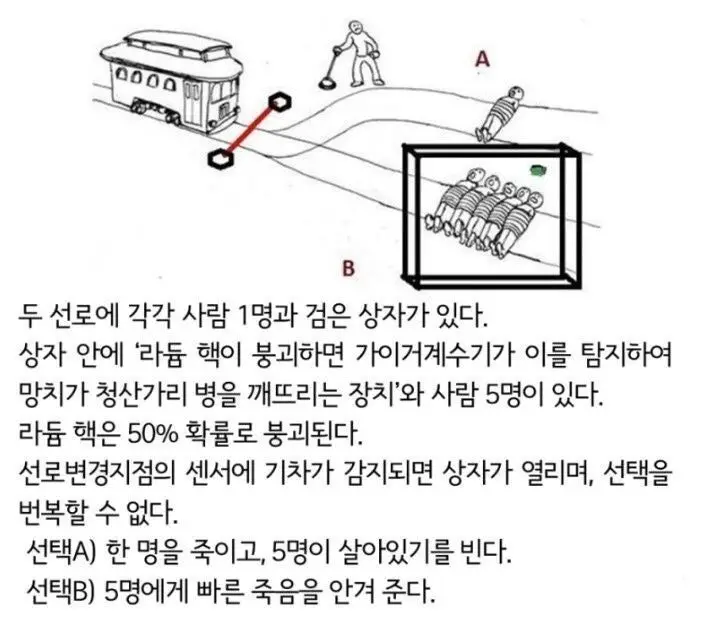 A

B

두 선로에 각각 사람 1명과 검은 상자가 있다.
상자 안에 '라듐 핵이 붕괴하면 가이거계수기가 이를 탐지하여 망치가 청산가리 병을 깨뜨리는 장치'와 사람 5명이 있다.
라듐 핵은 50% 확률로 붕괴된다.
선로변경지점의 센서에 기차가 감지되면 상자가 열리며, 선택을 번복할 수 없다.
선택A) 한 명을 죽이고, 5명이 살아있기를 빈다.
선택B) 5명에게 빠른 죽음을 안겨 준다.